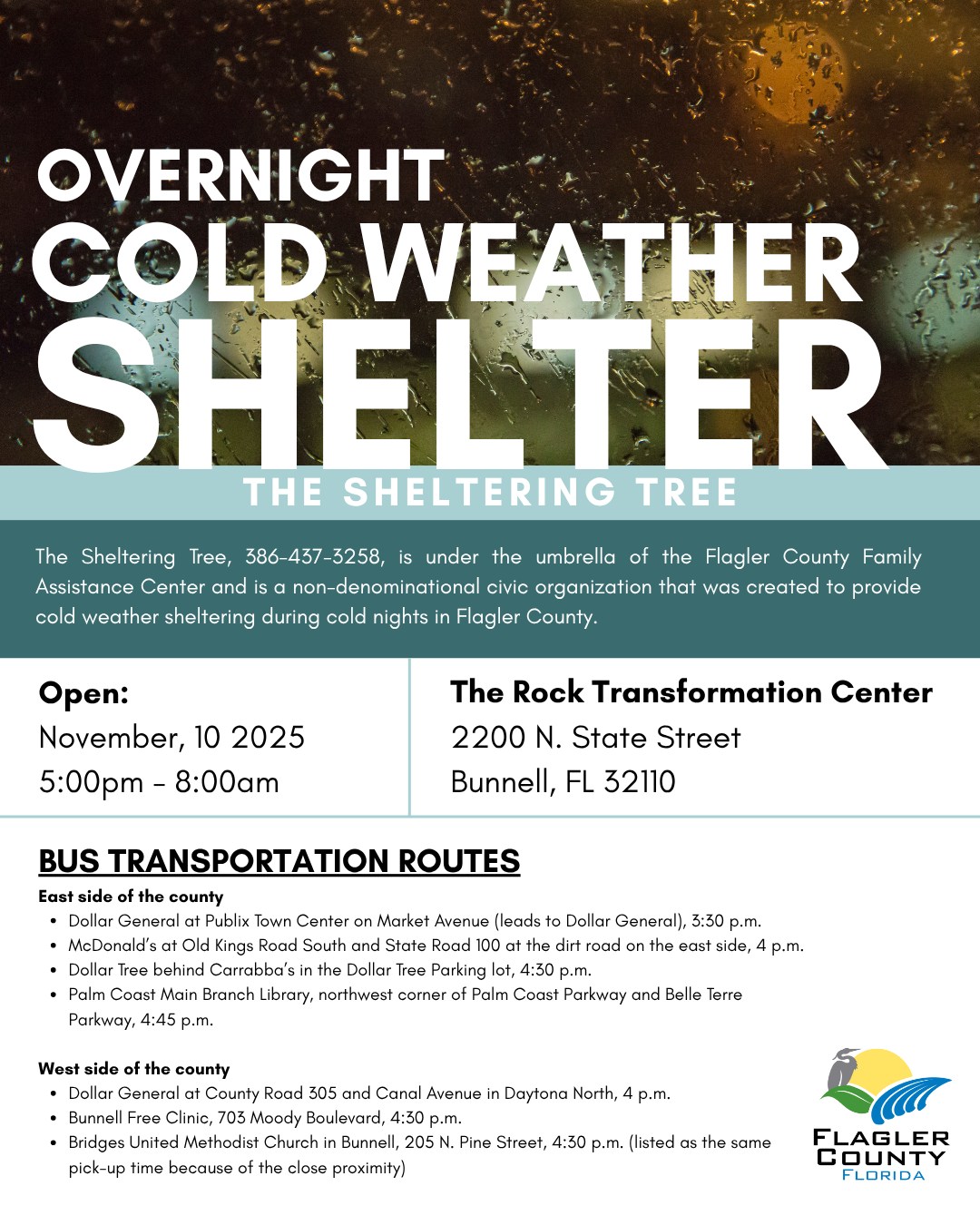 OVERNIGHT
COLD WEATHER
SHELTER

THE SHELTERING TREE

The Sheltering Tree, 386-437-3258, is under the umbrella of the Flagler County Family Assistance Center and is a non-denominational civic organization that was created to provide cold weather sheltering during cold nights in Flagler County.

Open:
November, 10 2025
5:00pm - 8:00am

The Rock Transformation Center
2200 N. State Street
Bunnell, FL 32110

BUS TRANSPORTATION ROUTES

East side of the county
• Dollar General at Publix Town Center on Market Avenue (leads to Dollar General), 3:30 p.m.
• McDonald's at Old Kings Road South and State Road 100 at the dirt road on the east side, 4 p.m.
• Dollar Tree behind Carrabba's in the Dollar Tree Parking lot, 4:30 p.m.
• Palm Coast Main Branch Library, northwest corner of Palm Coast Parkway and Belle Terre Parkway, 4:45 p.m.

West side of the county
• Dollar General at County Road 305 and Canal Avenue in Daytona North, 4 p.m.
• Bunnell Free Clinic, 703 Moody Boulevard, 4:30 p.m.
• Bridges United Methodist Church in Bunnell, 205 N. Pine Street, 4:30 p.m. (listed as the same pick-up time because of the close proximity)

FLAGLER
COUNTY
FLORIDA